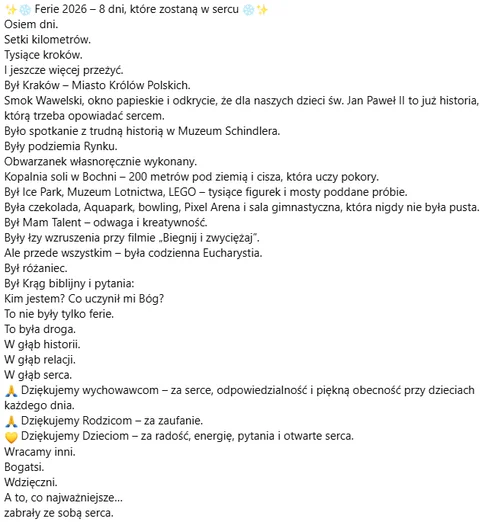 ✨❄️ Ferie 2026 – 8 dni, które zostaną w sercu ❄️✨
Osiem dni.
Setki kilometrów.
Tysiące kroków.
I jeszcze więcej przeżyć.
Był Kraków – Miasto Królów Polskich.
Smok Wawelski, okno papieskie i odkrycie, że dla naszych dzieci św. Jan Paweł II to już historia, którą trzeba opowiadać sercem.
Było spotkanie z trudną historią w Muzeum Schindlera.
Były podziemia Rynku.
Obwarzanek własnoręcznie wykonany.
Kopalnia soli w Bochni – 200 metrów pod ziemią i cisza, która uczy pokory.
Był Ice Park, Muzeum Lotnictwa, LEGO – tysiące figurek i mosty poddane próbie.
Była czekolada, Aquapark, bowling, Pixel Arena i sala gimnastyczna, która nigdy nie była pusta.
Był Mam Talent – odwaga i kreatywność.
Były łzy wzruszenia przy filmie „Biegnij i zwyciężaj".
Ale przede wszystkim – była codzienna Eucharystia.
Był różaniec.
Był Krąg biblijny i pytania:
Kim jestem? Co uczynił mi Bóg?
To nie były tylko ferie.
To była droga.
W głąb historii.
W głąb relacji.
W głąb serca.
🙏 Dziękujemy wychowawcom – za serce, odpowiedzialność i piękną obecność przy dzieciach każdego dnia.
🙏 Dziękujemy Rodzicom – za zaufanie.
💛 Dziękujemy Dzieciom – za radość, energię, pytania i otwarte serca.
Wracamy inni.
Bogatsi.
Wdzięczni.
A to, co najważniejsze...
zabrały ze sobą serca.